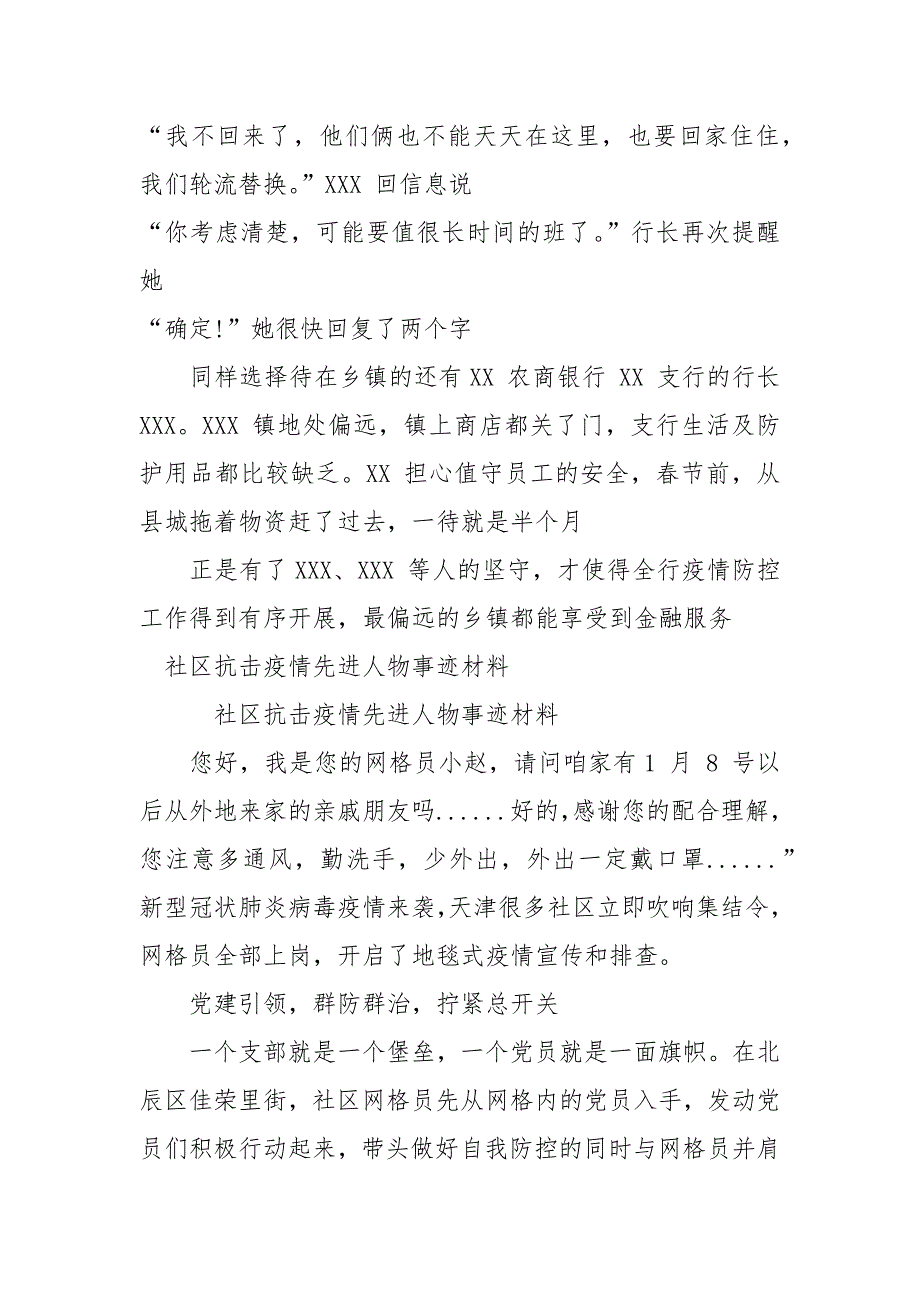 “我不回来了，他们俩也不能天天在这里，也要回家住住，我们轮流替换。”XXX 回信息说

“你考虑清楚，可能要值很长时间的班了。”行长再次提醒她

“确定!”她很快回复了两个字

同样选择待在乡镇的还有 XX 农商银行 XX 支行的行长 XXX。XXX 镇地处偏远，镇上商店都关了门，支行生活及防护用品都比较缺乏。XX 担心值守员工的安全，春节前，从县城拖着物资赶了过去，一待就是半个月

正是有了 XXX、XXX 等人的坚守，才使得全行疫情防控工作得到有序开展，最偏远的乡镇都能享受到金融服务

社区抗击疫情先进人物事迹材料

社区抗击疫情先进人物事迹材料

您好，我是您的网格员小赵，请问咱家有 1 月 8 号以后从外地来家的亲戚朋友吗......好的,感谢您的配合理解，您注意多通风，勤洗手，少外出，外出一定戴口罩......”新型冠状肺炎病毒疫情来袭,天津很多社区立即吹响集结令，网格员全部上岗，开启了地毯式疫情宣传和排查。

党建引领，群防群治，拧紧总开关

一个支部就是一个堡垒，一个党员就是一面旗帜。在北辰区佳荣里街，社区网格员先从网格内的党员入手，发动党员们积极行动起来，带头做好自我防控的同时与网格员并肩